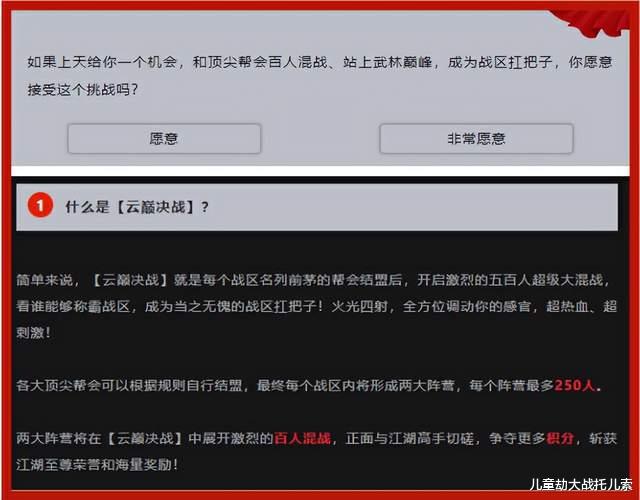 如果上天给你一个机会，和顶尖帮会百人混战、站上武林巅峰，成为战区扛把子，你愿意接受这个挑战吗？

愿意

非常愿意

1 什么是【云巅决战】？

简单来说，【云巅决战】就是每个战区名列前茅的帮会结盟后，开启激烈的五百人超级大混战，看谁能够称霸战区，成为当之无愧的战区扛把子！火光四射，全方位调动你的感官，超热血、超刺激！

各大顶尖帮会可以根据规则自行结盟，最终每个战区内将形成两大阵营，每个阵营最多250人。

两大阵营将在【云巅决战】中展开激烈的百人混战，正面与江湖高手切磋，争夺更多积分，斩获江湖至尊荣誉和海量奖励！

儿童劫大战托儿索